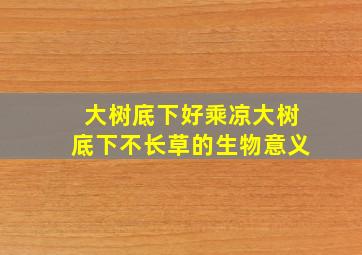 大树底下好乘凉大树底下不长草的生物意义